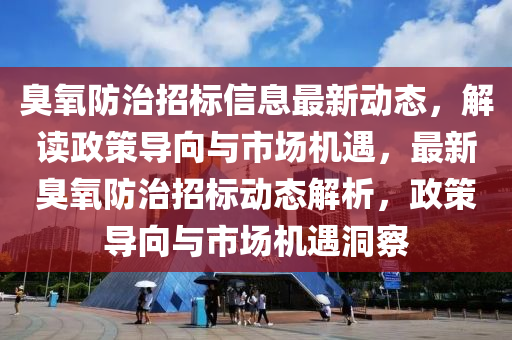 臭氧防治招标信息最新动态，解读政策导向与市场机遇，最新臭氧防治招标动态解析，政策导向与市场机遇洞察